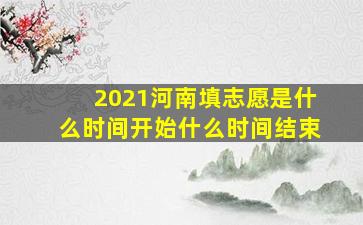 2021河南填志愿是什么时间开始什么时间结束